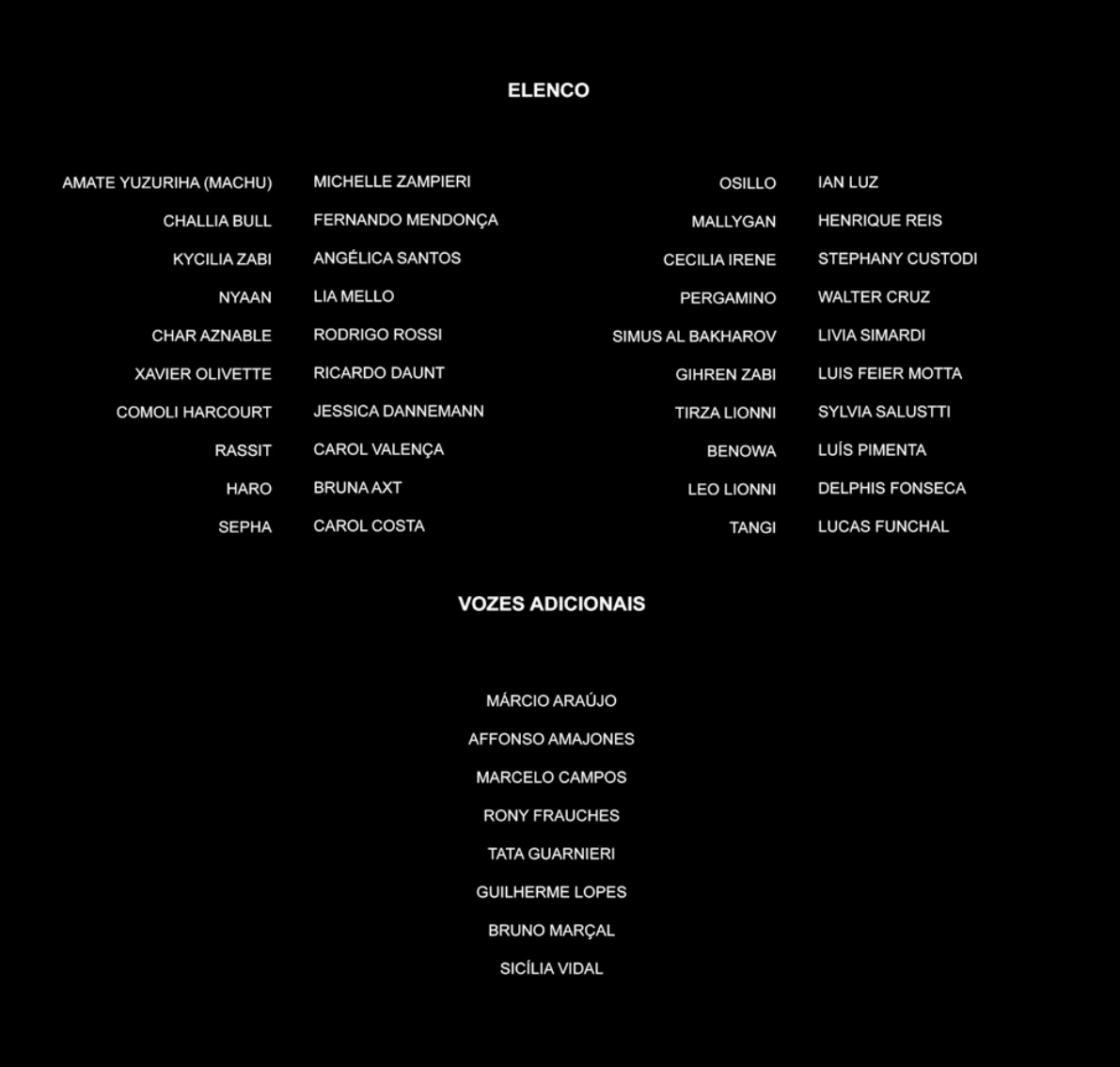 ELENCO

AMATE YUZURIHA (MACHU) MICHELLE ZAMPIERI
CHALLIA BULL FERNANDO MENDONÇA
KYCILIA ZABI ANGÉLICA SANTOS
NYAAN LIA MELLO
CHAR AZNABLE RODRIGO ROSSI
XAVIER OLIVETTE RICARDO DAUNT
COMOLI HARCOURT JESSICA DANNEMANN
RASSIT CAROL VALENÇA
HARO BRUNA AXT
SEPHA CAROL COSTA

OSILLO IAN LUZ
MALLYGAN HENRIQUE REIS
CECILIA IRENE STEPHANY CUSTODI
PERGAMINO WALTER CRUZ
SIMUS AL BAKHAROV LIVIA SIMARDI
GIHREN ZABI LUIS FEIER MOTTA
TIRZA LIONNI SYLVIA SALUSTTI
BENOWA LUÍS PIMENTA
LEO LIONNI DELPHIS FONSECA
TANGI LUCAS FUNCHAL

VOZES ADICIONAIS

MÁRCIO ARAÚJO
AFFONSO AMAJONES
MARCELO CAMPOS
RONY FRAUCHES
TATA GUARNIERI
GUILHERME LOPES
BRUNO MARÇAL
SICÍLIA VIDAL